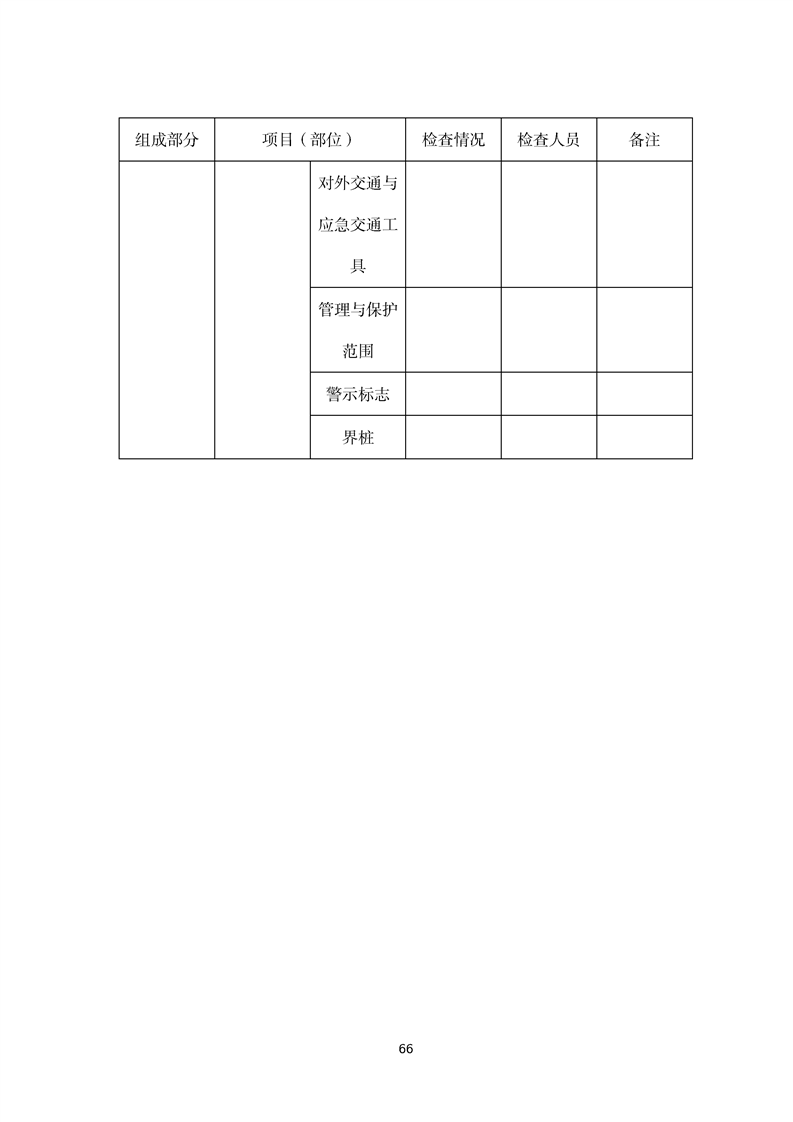 | 组成部分 | 项目（部位） | | 检查情况 | 检查人员 | 备注 |
|---|---|---|---|---|---|
| | | 对外交通与应急交通工具 | | | |
| | | 管理与保护范围 | | | |
| | | 警示标志 | | | |
| | | 界桩 | | | |

66